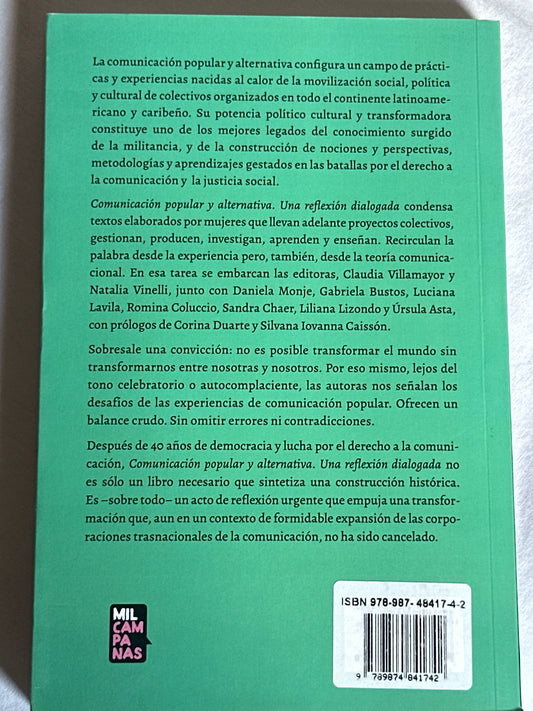 La comunicación popular y alternativa configura un campo de prácticas y experiencias nacidas al calor de la movilización social, política y cultural de colectivos organizados en todo el continente latinoamericano y caribeño. Su potencia político cultural y transformadora constituye uno de los mejores legados del conocimiento surgido de la militancia, y de la construcción de nociones y perspectivas, metodologías y aprendizajes gestados en las batallas por el derecho a la comunicación y la justicia social.

Comunicación popular y alternativa. Una reflexión dialogada condensa textos elaborados por mujeres que llevan adelante proyectos colectivos, gestionan, producen, investigan, aprenden y enseñan. Recirculan la palabra desde la experiencia pero, también, desde la teoría comunicacional. En esa tarea se embarcan las editoras, Claudia Villamayor y Natalia Vinelli, junto con Daniela Monje, Gabriela Bustos, Luciana Lavila, Romina Coluccio, Sandra Chaer, Liliana Lizondo y Úrsula Asta, con prólogos de Corina Duarte y Silvana Iovanna Caissón.

Sobresale una convicción: no es posible transformar el mundo sin transformarnos entre nosotras y nosotros. Por eso mismo, lejos del tono celebratorio o autocomplaciente, las autoras nos señalan los desafíos de las experiencias de comunicación popular. Ofrecen un balance crudo. Sin omitir errores ni contradicciones.

Después de 40 años de democracia y lucha por el derecho a la comunicación, Comunicación popular y alternativa. Una reflexión dialogada no es sólo un libro necesario que sintetiza una construcción histórica. Es –sobre todo– un acto de reflexión urgente que empuja una transformación que, aun en un contexto de formidable expansión de las corporaciones trasnacionales de la comunicación, no ha sido cancelado.

MIL
CAM
PA
NAS

ISBN 978-987-48417-4-2

9 789874 841742